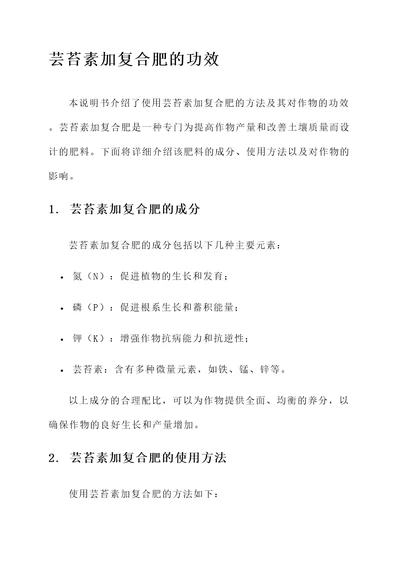 芸苔素加复合肥的功效

本说明书介绍了使用芸苔素加复合肥的方法及其对作物的功效。芸苔素加复合肥是一种专门为提高作物产量和改善土壤质量而设计的肥料。下面将详细介绍该肥料的成分、使用方法以及对作物的影响。

1. 芸苔素加复合肥的成分

芸苔素加复合肥的成分包括以下几种主要元素：

• 氮（N）：促进植物的生长和发育；

• 磷（P）：促进根系生长和蓄积能量；

• 钾（K）：增强作物抗病能力和抗逆性；

• 芸苔素：含有多种微量元素，如铁、锰、锌等。

以上成分的合理配比，可以为作物提供全面、均衡的养分，以确保作物的良好生长和产量增加。

2. 芸苔素加复合肥的使用方法

使用芸苔素加复合肥的方法如下：